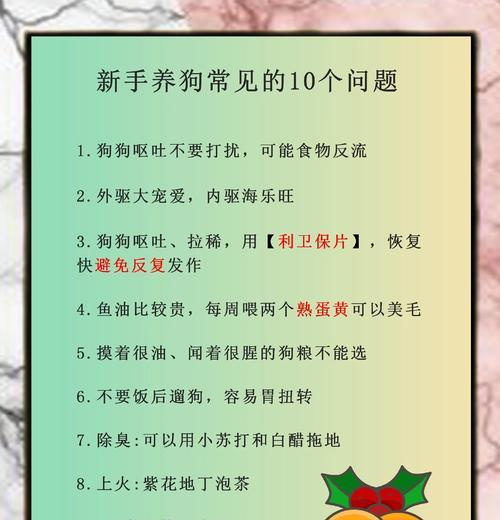 新手养狗常见的10个问题

1.狗狗呕吐不要打扰，可能食物反流

2.外驱大宠爱，内驱海乐旺

3.狗狗呕吐、拉稀，用【利卫保片】，恢复快避免反复发作

4.鱼油比较贵，每周喂两个熟蛋黄可以美毛

5.摸着很油、闻着很腥的狗粮不能选

6.不要饭后遛狗，容易胃扭转

7.除臭:可以用小苏打和白醋拖地

8.上火:紫花地丁泡茶